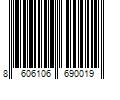 8 606106 690019